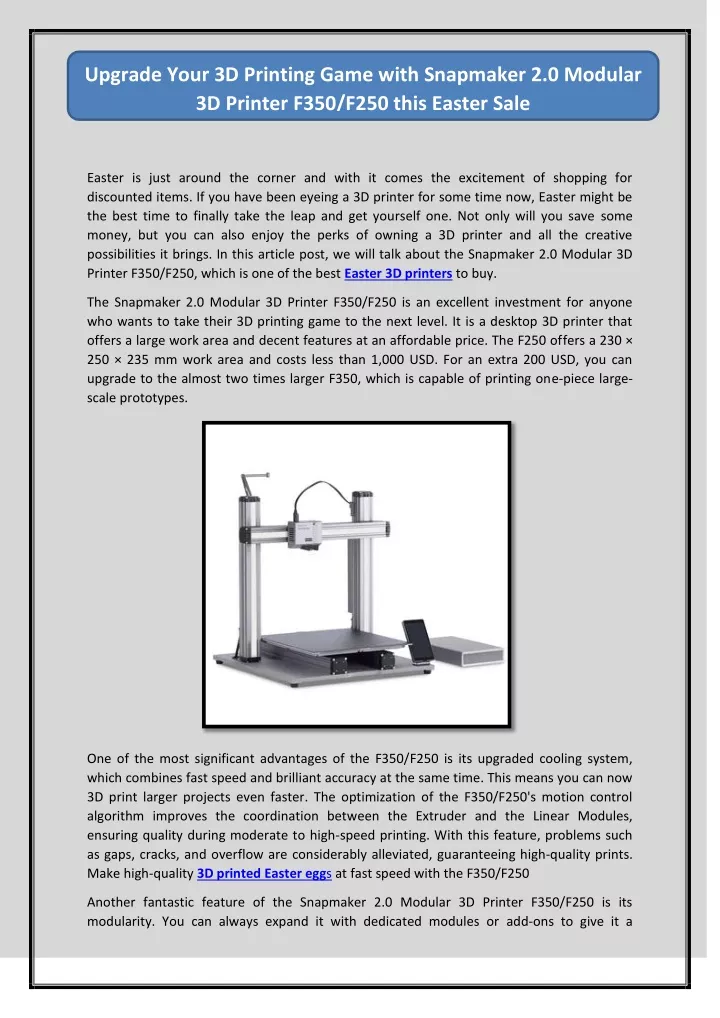 Upgrade Your 3D Printing Game with Snapmaker 2.0 Modular 3D Printer F350/F250 this Easter Sale

Easter is just around the corner and with it comes the excitement of shopping for discounted items. If you have been eyeing a 3D printer for some time now, Easter might be the best time to finally take the leap and get yourself one. Not only will you save some money, but you can also enjoy the perks of owning a 3D printer and all the creative possibilities it brings. In this article post, we will talk about the Snapmaker 2.0 Modular 3D Printer F350/F250, which is one of the best Easter 3D printers to buy.

The Snapmaker 2.0 Modular 3D Printer F350/F250 is an excellent investment for anyone who wants to take their 3D printing game to the next level. It is a desktop 3D printer that offers a large work area and decent features at an affordable price. The F250 offers a 230 × 250 × 235 mm work area and costs less than 1,000 USD. For an extra 200 USD, you can upgrade to the almost two times larger F350, which is capable of printing one-piece large-scale prototypes.

One of the most significant advantages of the F350/F250 is its upgraded cooling system, which combines fast speed and brilliant accuracy at the same time. This means you can now 3D print larger projects even faster. The optimization of the F350/F250's motion control algorithm improves the coordination between the Extruder and the Linear Modules, ensuring quality during moderate to high-speed printing. With this feature, problems such as gaps, cracks, and overflow are considerably alleviated, guaranteeing high-quality prints. Make high-quality 3D printed Easter eggs at fast speed with the F350/F250

Another fantastic feature of the Snapmaker 2.0 Modular 3D Printer F350/F250 is its modularity. You can always expand it with dedicated modules or add-ons to give it a